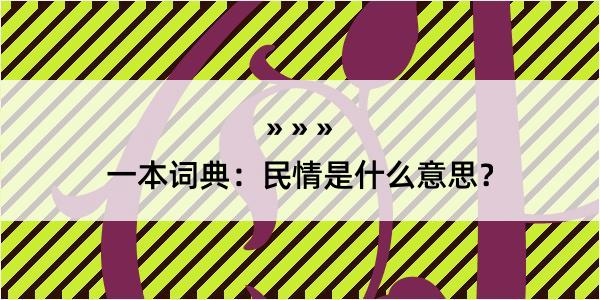 » » »

一本词典：民情是什么意思？